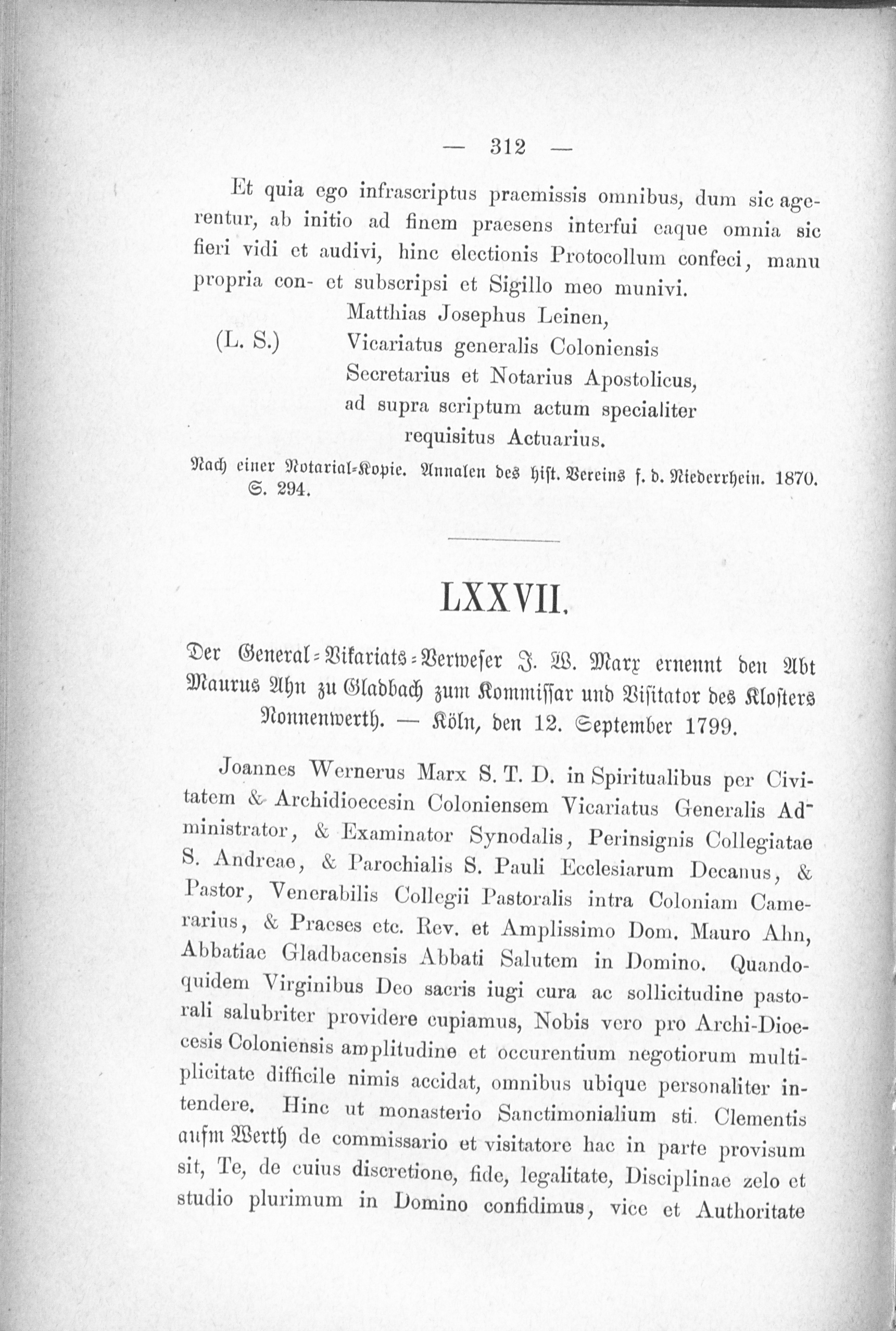 — 312 —

Et quia ego infrascriptus praemissis omnibus, dum sic agerentur, ab initio ad finem praesens interfui eaque omnia sic fieri vidi et audivi, hinc electionis Protocollum confeci, manu propria con- et subscripsi et Sigillo meo munivi.

Matthias Josephus Leinen,
(L. S.) Vicariatus generalis Coloniensis
Secretarius et Notarius Apostolicus,
ad supra scriptum actum specialiter
requisitus Actuarius.

Nach einer Notarial-Kopie. Annalen des hist. Vereins f. d. Niederrhein. 1870. S. 294.

LXXVII.

Der General-Vikariats-Verweser J. W. Marx ernennt den Abt Maurus Ahn zu Gladbach zum Kommissar und Visitator des Klosters Nonnenwerth. — Köln, den 12. September 1799.

Joannes Wernerus Marx S. T. D. in Spiritualibus per Civitatem & Archidioecesin Coloniensem Vicariatus Generalis Administrator, & Examinator Synodalis, Perinsignis Collegiatae S. Andreae, & Parochialis S. Pauli Ecclesiarum Decanus, & Pastor, Venerabilis Collegii Pastoralis intra Coloniam Camerarius, & Praeses etc. Rev. et Amplissimo Dom. Mauro Ahn, Abbatiae Gladbacensis Abbati Salutem in Domino. Quandoquidem Virginibus Deo sacris iugi cura ac sollicitudine pastorali salubriter providere cupiamus, Nobis vero pro Archi-Dioecesis Coloniensis amplitudine et occurentium negotiorum multiplicitate difficile nimis accidat, omnibus ubique personaliter intendere. Hinc ut monasterio Sanctimonialium sti. Clementis aufm Werth de commissario et visitatore hac in parte provisum sit, Te, de cuius discretione, fide, legalitate, Disciplinae zelo et studio plurimum in Domino confidimus, vice et Authoritate